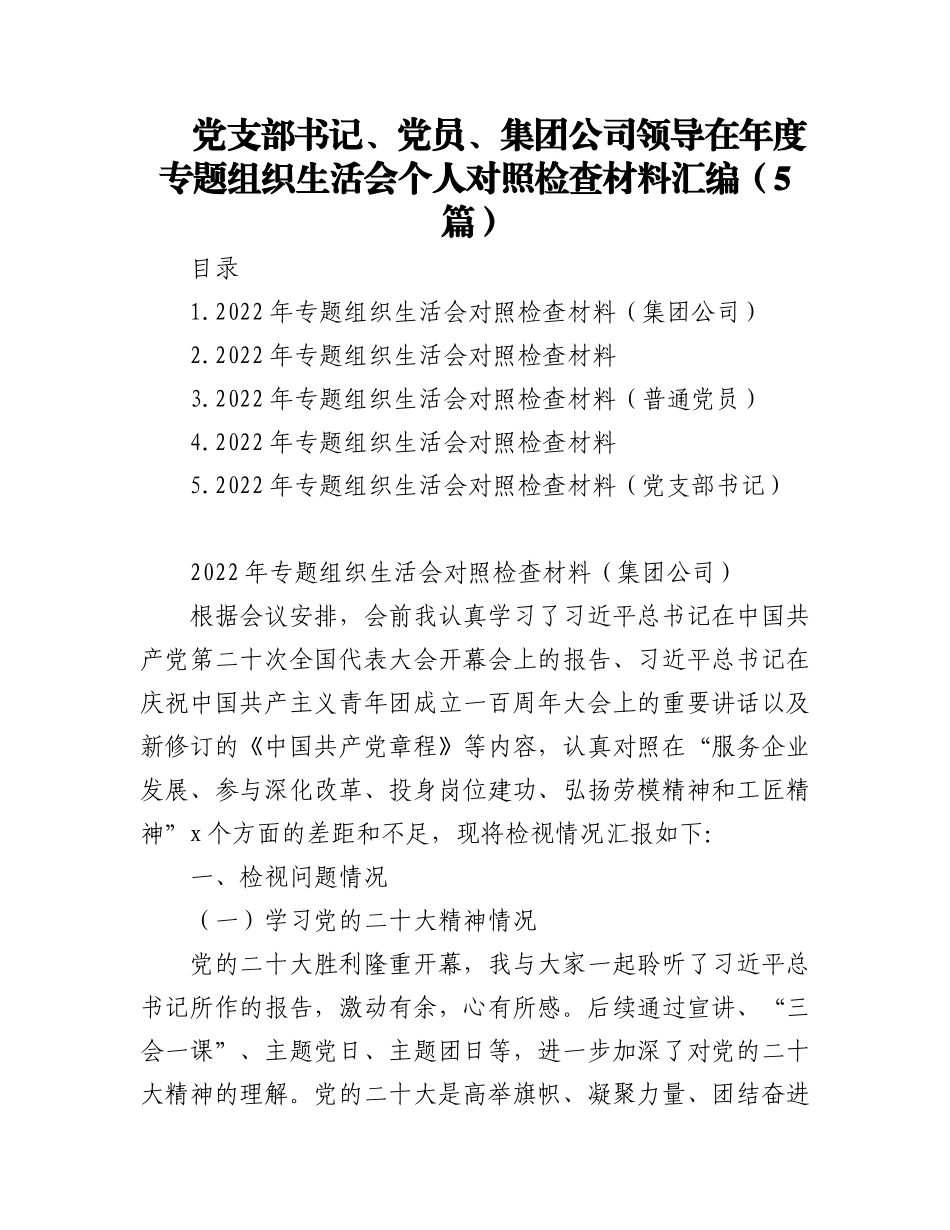 党支部书记、党员、集团公司领导在年度专题组织生活会个人对照检查材料汇编（5篇）

目录

1.2022年专题组织生活会对照检查材料（集团公司）

2.2022年专题组织生活会对照检查材料

3.2022年专题组织生活会对照检查材料（普通党员）

4.2022年专题组织生活会对照检查材料

5.2022年专题组织生活会对照检查材料（党支部书记）

2022年专题组织生活会对照检查材料（集团公司）

根据会议安排，会前我认真学习了习近平总书记在中国共产党第二十次全国代表大会开幕会上的报告、习近平总书记在庆祝中国共产主义青年团成立一百周年大会上的重要讲话以及新修订的《中国共产党章程》等内容，认真对照在“服务企业发展、参与深化改革、投身岗位建功、弘扬劳模精神和工匠精神”x个方面的差距和不足，现将检视情况汇报如下:

一、检视问题情况

（一）学习党的二十大精神情况

党的二十大胜利隆重开幕，我与大家一起聆听了习近平总书记所作的报告，激动有余，心有所感。后续通过宣讲、“三会一课”、主题党日、主题团日等，进一步加深了对党的二十大精神的理解。党的二十大是高举旗帜、凝聚力量、团结奋进